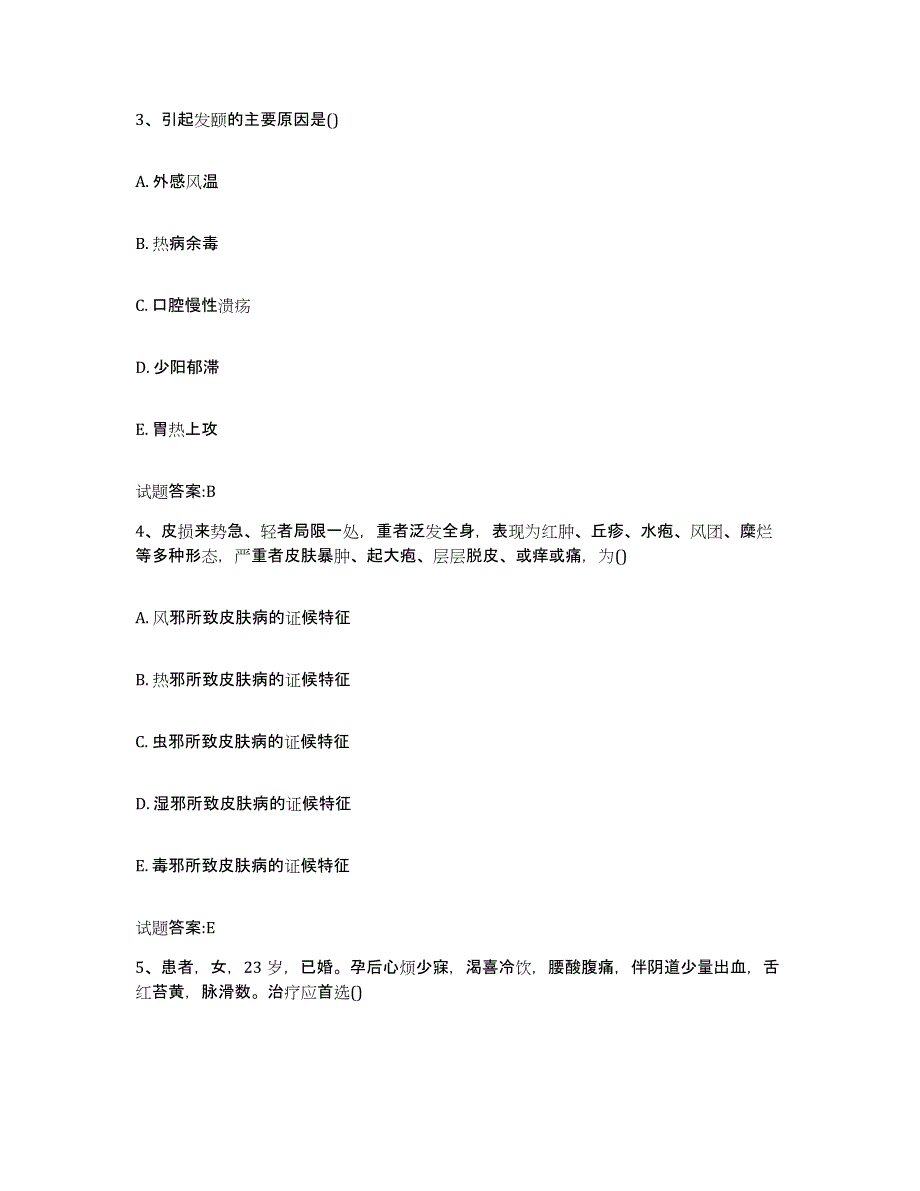 3、引起发颐的主要原因是()

A. 外感风温

B. 热病余毒

C. 口腔慢性溃疡

D. 少阳郁滞

E. 胃热上攻

试题答案:B

4、皮损来势急、轻者局限一处，重者泛发全身，表现为红肿、丘疹、水疱、风团、糜烂等多种形态，严重者皮肤暴肿、起大疱、层层脱皮、或痒或痛，为()

A. 风邪所致皮肤病的证候特征

B. 热邪所致皮肤病的证候特征

C. 虫邪所致皮肤病的证候特征

D. 湿邪所致皮肤病的证候特征

E. 毒邪所致皮肤病的证候特征

试题答案:E

5、患者，女，23 岁，已婚。孕后心烦少寐，渴喜冷饮，腰酸腹痛，伴阴道少量出血，舌红苔黄，脉滑数。治疗应首选()